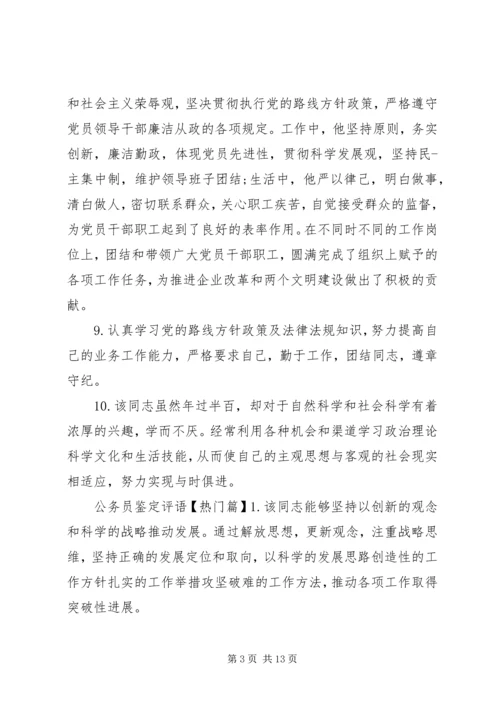 和社会主义荣辱观，坚决贯彻执行党的路线方针政策，严格遵守党员领导干部廉洁从政的各项规定。工作中，他坚持原则，务实创新，廉洁勤政，体现党员先进性，贯彻科学发展观，坚持民-主集中制，维护领导班子团结;生活中，他严以律己，明白做事，清白做人，密切联系群众，关心职工疾苦，自觉接受群众的监督，为党员干部职工起到了良好的表率作用。在不同时不同的工作岗位上，团结和带领广大党员干部职工，圆满完成了组织上赋予的各项工作任务，为推进企业改革和两个文明建设做出了积极的贡献。

9. 认真学习党的路线方针政策及法律法规知识，努力提高自己的业务工作能力，严格要求自己，勤于工作，团结同志，遵章守纪。

10. 该同志虽然年过半百，却对于自然科学和社会科学有着浓厚的兴趣，学而不厌。经常利用各种机会和渠道学习政治理论科学文化和生活技能，从而使自己的主观思想与客观的社会现实相适应，努力实现与时俱进。

公务员鉴定评语【热门篇】1. 该同志能够坚持以创新的观念和科学的战略推动发展。通过解放思想，更新观念，注重战略思维，坚持正确的发展定位和取向，以科学的发展思路创造性的工作方针扎实的工作举措攻坚破难的工作方法，推动各项工作取得突破性进展。

第 3 页 共 13 页